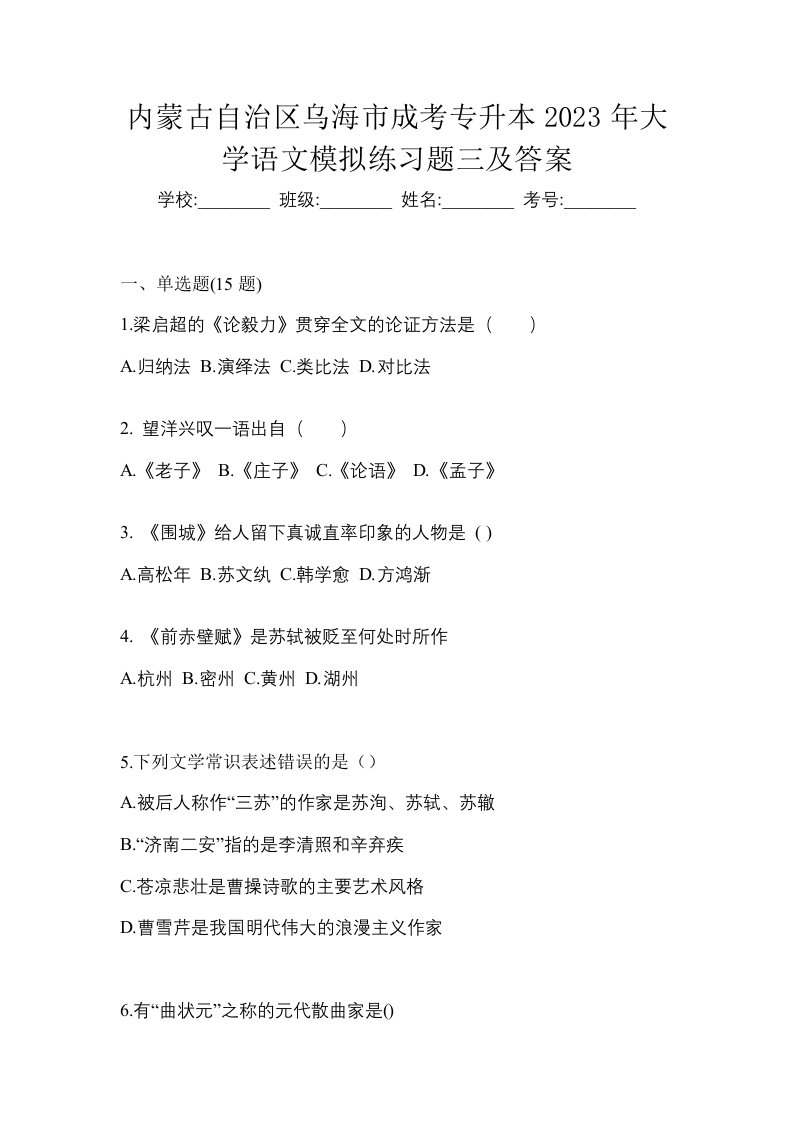 内蒙古自治区乌海市成考专升本 2023 年大学语文模拟练习题三及答案

学校:________ 班级:________ 姓名:________ 考号:________

一、单选题(15 题)

1.梁启超的《论毅力》贯穿全文的论证方法是（　　）

A.归纳法 B.演绎法 C.类比法 D.对比法

2. 望洋兴叹一语出自（　　）

A.《老子》 B.《庄子》 C.《论语》 D.《孟子》

3. 《围城》给人留下真诚直率印象的人物是 ( )

A.高松年 B.苏文纨 C.韩学愈 D.方鸿渐

4. 《前赤壁赋》是苏轼被贬至何处时所作

A.杭州 B.密州 C.黄州 D.湖州

5.下列文学常识表述错误的是（）

A.被后人称作“三苏”的作家是苏洵、苏轼、苏辙

B.“济南二安”指的是李清照和辛弃疾

C.苍凉悲壮是曹操诗歌的主要艺术风格

D.曹雪芹是我国明代伟大的浪漫主义作家

6.有“曲状元”之称的元代散曲家是()